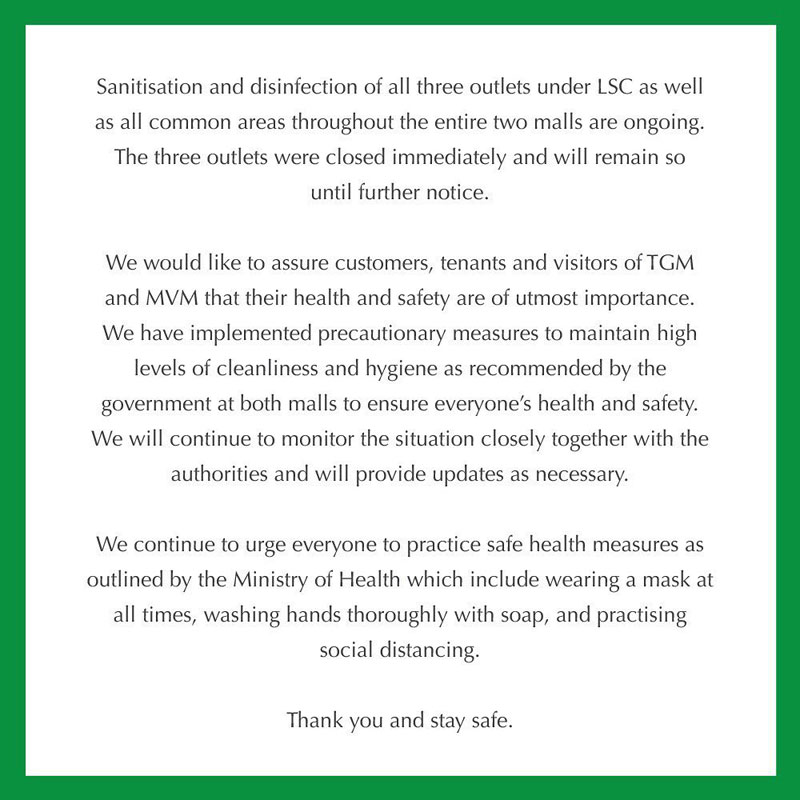 Sanitisation and disinfection of all three outlets under LSC as well as all common areas throughout the entire two malls are ongoing. The three outlets were closed immediately and will remain so until further notice.

We would like to assure customers, tenants and visitors of TGM and MVM that their health and safety are of utmost importance. We have implemented precautionary measures to maintain high levels of cleanliness and hygiene as recommended by the government at both malls to ensure everyone's health and safety. We will continue to monitor the situation closely together with the authorities and will provide updates as necessary.

We continue to urge everyone to practice safe health measures as outlined by the Ministry of Health which include wearing a mask at all times, washing hands thoroughly with soap, and practising social distancing.

Thank you and stay safe.